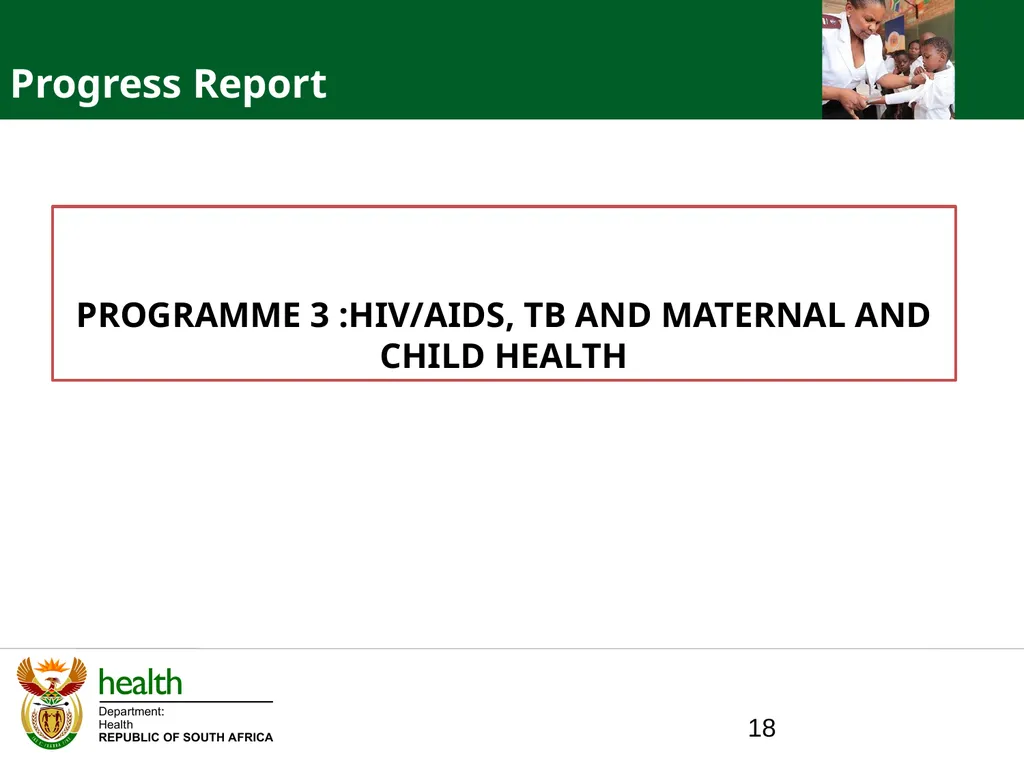 Progress Report

PROGRAMME 3 :HIV/AIDS, TB AND MATERNAL AND CHILD HEALTH

health
Department:
Health
REPUBLIC OF SOUTH AFRICA

18